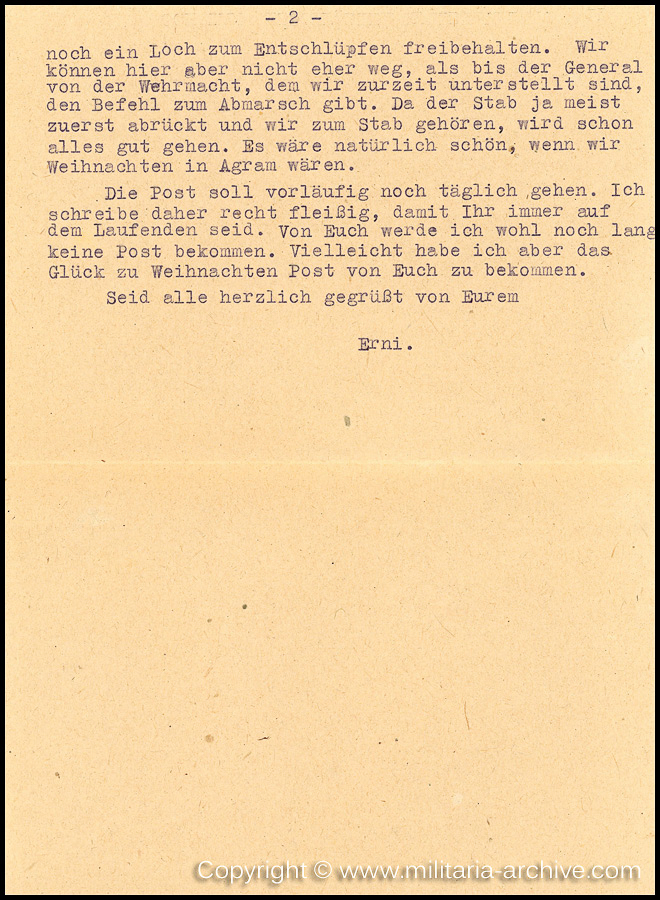 - 2 -

noch ein Loch zum Entschlüpfen freibehalten. Wir können hier aber nicht eher weg, als bis der General von der Wehrmacht, dem wir zurzeit unterstellt sind, den Befehl zum Abmarsch gibt. Da der Stab ja meist zuerst abrückt und wir zum Stab gehören, wird schon alles gut gehen. Es wäre natürlich schön, wenn wir Weihnachten in Agram wären.

Die Post soll vorläufig noch täglich gehen. Ich schreibe daher recht fleißig, damit Ihr immer auf dem Laufenden seid. Von Euch werde ich wohl noch lang keine Post bekommen. Vielleicht habe ich aber das Glück zu Weihnachten Post von Euch zu bekommen.

Seid alle herzlich gegrüßt von Eurem

Erni.

Copyright © www.militaria-archive.com